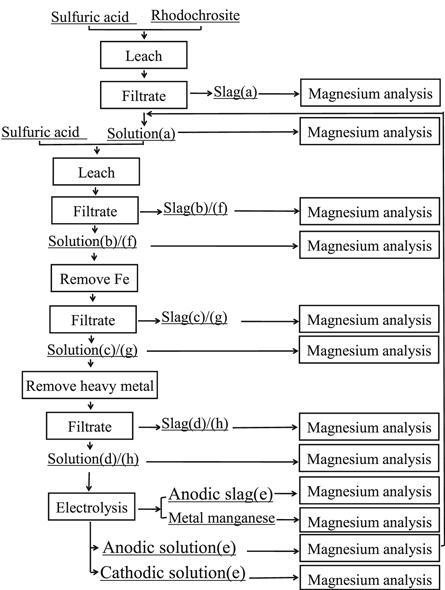 Sulfuric acid
Rhodochrosite
Leach
Filtrate
Slag(a)
Magnesium analysis
Sulfuric acid
Solution(a)
Magnesium analysis
Leach
Filtrate
Slag(b)/(f)
Magnesium analysis
Solution(b)/(f)
Magnesium analysis
Remove Fe
Filtrate
Slag(c)/(g)
Magnesium analysis
Solution(c)/(g)
Magnesium analysis
Remove heavy metal
Filtrate
Slag(d)/(h)
Magnesium analysis
Solution(d)/(h)
Magnesium analysis
Electrolysis
Anodic slag(e)
Magnesium analysis
Metal manganese
Magnesium analysis
Anodic solution(e)
Magnesium analysis
Cathodic solution(e)
Magnesium analysis